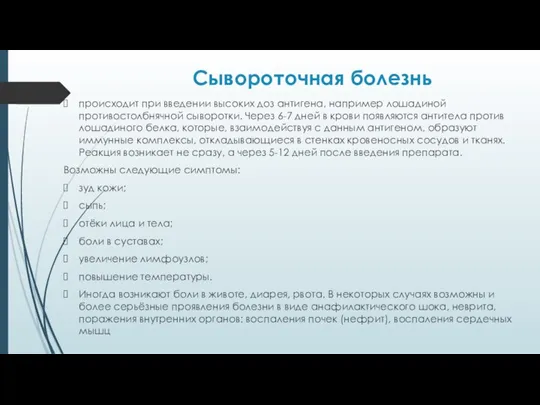 Сывороточная болезнь

 происходит при введении высоких доз антигена, например лошадиной противостолбнячной сыворотки. Через 6-7 дней в крови появляются антитела против лошадиного белка, которые, взаимодействуя с данным антигеном, образуют иммунные комплексы, откладывающиеся в стенках кровеносных сосудов и тканях. Реакция возникает не сразу, а через 5-12 дней после введения препарата.

Возможны следующие симптомы:

 зуд кожи;

 сыпь;

 отёки лица и тела;

 боли в суставах;

 увеличение лимфоузлов;

 повышение температуры.

 Иногда возникают боли в животе, диарея, рвота. В некоторых случаях возможны и более серьёзные проявления болезни в виде анафилактического шока, неврита, поражения внутренних органов: воспаления почек (нефрит), воспаления сердечных мышц